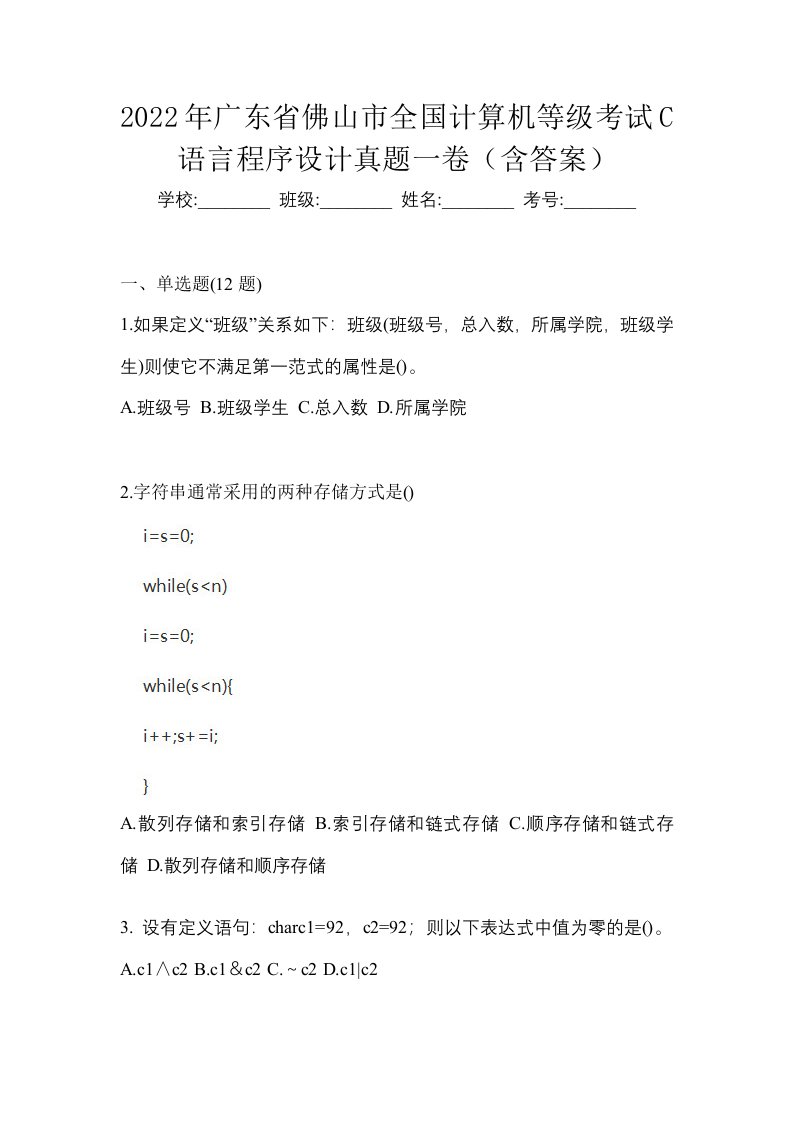 2022年广东省佛山市全国计算机等级考试C语言程序设计真题一卷（含答案）

学校:________ 班级:________ 姓名:________ 考号:________

一、单选题(12 题)

1.如果定义“班级”关系如下：班级(班级号，总入数，所属学院，班级学生)则使它不满足第一范式的属性是()。

A.班级号 B.班级学生 C.总入数 D.所属学院

2.字符串通常采用的两种存储方式是()

i=s=0;

while(s<n)

i=s=0;

while(s<n){

i++;s+=i;

}

A.散列存储和索引存储 B.索引存储和链式存储 C.顺序存储和链式存储 D.散列存储和顺序存储

3. 设有定义语句：charc1=92，c2=92；则以下表达式中值为零的是()。

A.c1∧c2 B.c1＆c2 C.~c2 D.c1|c2